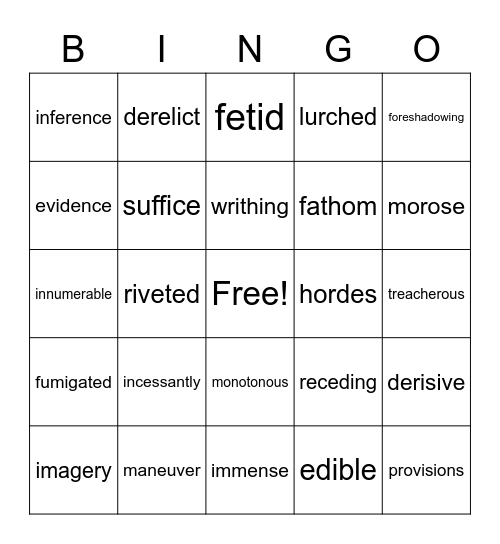 | B | I | N | G | O |
|---|---|---|---|---|
| inference | derelict | fetid | lurched | foreshadowing |
| evidence | suffice | writhing | fathom | morose |
| innumerable | riveted | Free! | hordes | treacherous |
| fumigated | incessantly | monotonous | receding | derisive |
| imagery | maneuver | immense | edible | provisions |